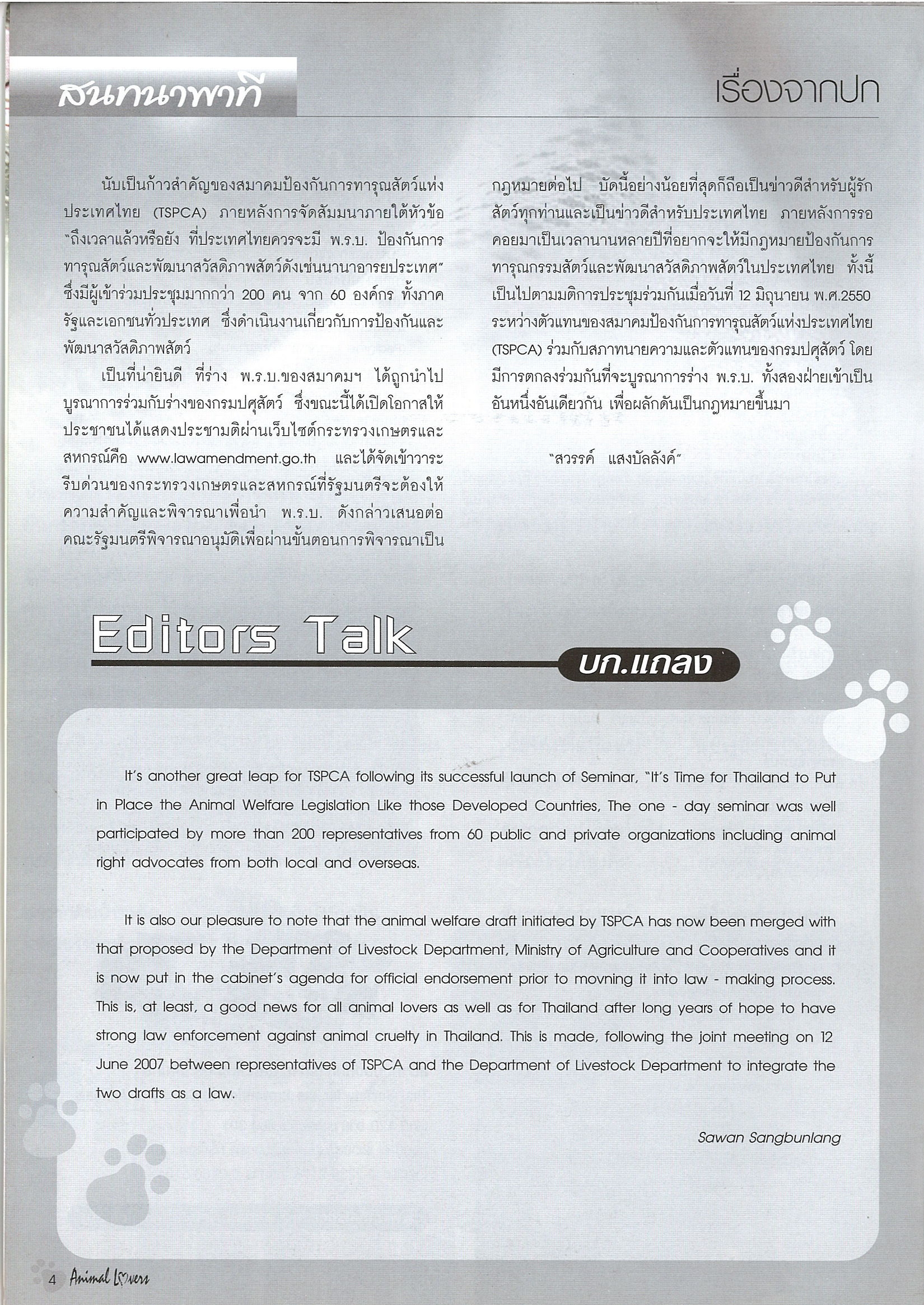 สนทนาพาที

เรื่องจากปก

นับเป็นก้าวสำคัญของสมาคมป้องกันการทารุณสัตว์แห่งประเทศไทย (TSPCA) ภายหลังการจัดสัมมนาภายใต้หัวข้อ "ถึงเวลาแล้วหรือยัง ที่ประเทศไทยควรจะมี พ.ร.บ. ป้องกันการทารุณสัตว์และพัฒนาสวัสดิภาพสัตว์ดังเช่นนานาอารยประเทศ" ซึ่งมีผู้เข้าร่วมประชุมมากกว่า 200 คน จาก 60 องค์กร ทั้งภาครัฐและเอกชนทั่วประเทศ ซึ่งดำเนินงานเกี่ยวกับการป้องกันและพัฒนาสวัสดิภาพสัตว์

เป็นที่น่ายินดี ที่ร่าง พ.ร.บ.ของสมาคมฯ ได้ถูกนำไปบูรณาการร่วมกับร่างของกรมปศุสัตว์ ซึ่งขณะนี้ได้เปิดโอกาสให้ประชาชนได้แสดงประชามติผ่านเว็บไซต์กระทรวงเกษตรและสหกรณ์คือ www.lawamendment.go.th และได้จัดเข้าวาระรีบด่วนของกระทรวงเกษตรและสหกรณ์ที่รัฐมนตรีจะต้องให้ความสำคัญและพิจารณาเพื่อนำ พ.ร.บ. ดังกล่าวเสนอต่อคณะรัฐมนตรีพิจารณาอนุมัติเพื่อผ่านขั้นตอนการพิจารณาเป็นกฎหมายต่อไป บัดนี้อย่างน้อยที่สุดก็ถือเป็นข่าวดีสำหรับผู้รักสัตว์ทุกท่านและเป็นข่าวดีสำหรับประเทศไทย ภายหลังการรอคอยมาเป็นเวลานานหลายปีที่อยากจะให้มีกฎหมายป้องกันการทารุณกรรมสัตว์และพัฒนาสวัสดิภาพสัตว์ในประเทศไทย ทั้งนี้เป็นไปตามมติการประชุมร่วมกันเมื่อวันที่ 12 มิถุนายน พ.ศ.2550 ระหว่างตัวแทนของสมาคมป้องกันการทารุณสัตว์แห่งประเทศไทย (TSPCA) ร่วมกับสภาทนายความและตัวแทนของกรมปศุสัตว์ โดยมีการตกลงร่วมกันที่จะบูรณาการร่าง พ.ร.บ. ทั้งสองฝ่ายเข้าเป็นอันหนึ่งอันเดียวกัน เพื่อผลักดันเป็นกฎหมายขึ้นมา

"สวรรค์ แสงบัลลังค์"

Editors Talk

บก.แถลง

It's another great leap for TSPCA following its successful launch of Seminar, "It's Time for Thailand to Put in Place the Animal Welfare Legislation Like those Developed Countries, The one - day seminar was well participated by more than 200 representatives from 60 public and private organizations including animal right advocates from both local and overseas.

It is also our pleasure to note that the animal welfare draft initiated by TSPCA has now been merged with that proposed by the Department of Livestock Department, Ministry of Agriculture and Cooperatives and it is now put in the cabinet's agenda for official endorsement prior to movning it into law - making process. This is, at least, a good news for all animal lovers as well as for Thailand after long years of hope to have strong law enforcement against animal cruelty in Thailand. This is made, following the joint meeting on 12 June 2007 between representatives of TSPCA and the Department of Livestock Department to integrate the two drafts as a law.

Sawan Sangbunlang

4 Animal Lovers